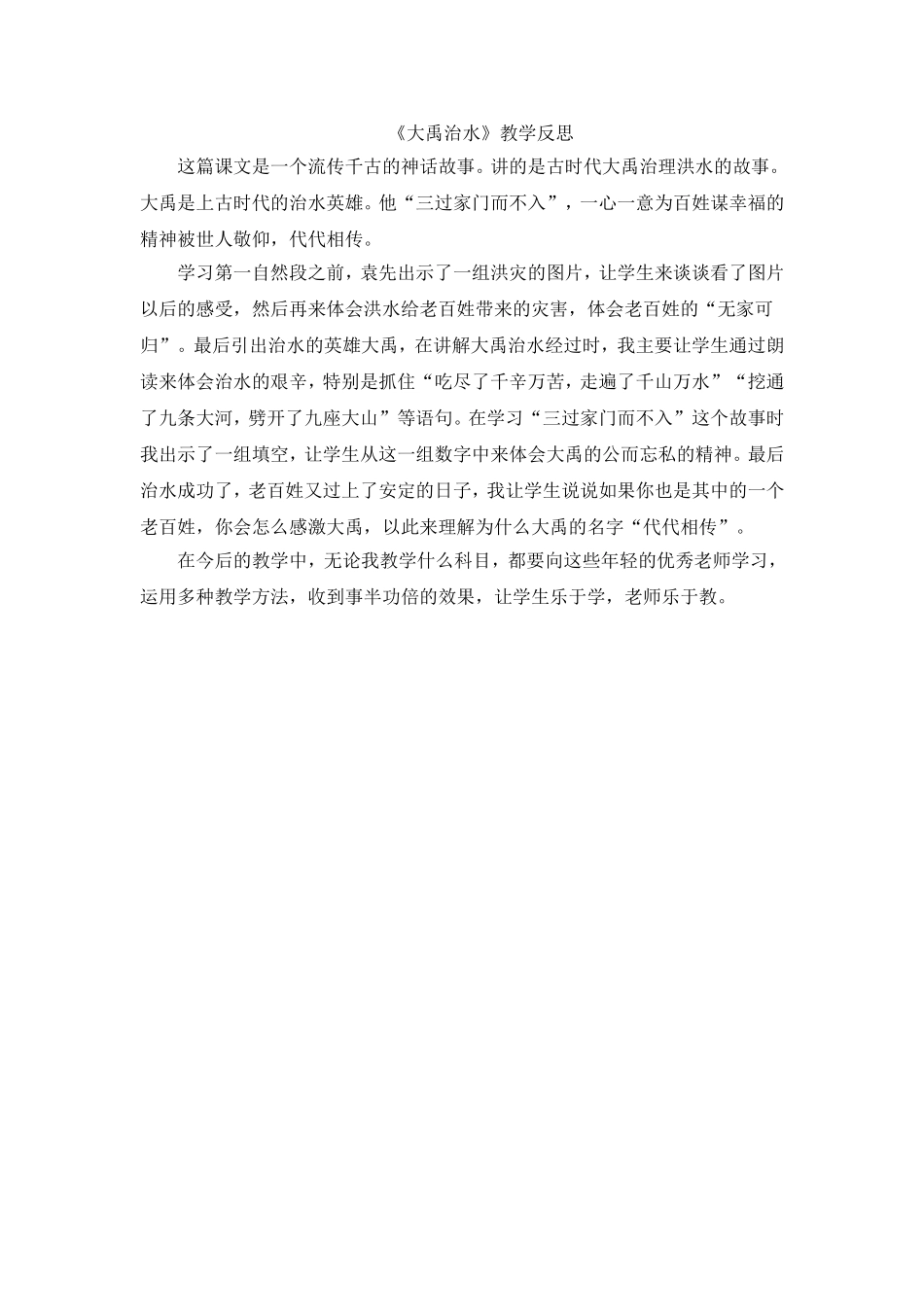 《大禹治水》教学反思

这篇课文是一个流传千古的神话故事。讲的是古时代大禹治理洪水的故事。大禹是上古时代的治水英雄。他“三过家门而不入”，一心一意为百姓谋幸福的精神被世人敬仰，代代相传。

学习第一自然段之前，袁先出示了一组洪灾的图片，让学生来谈谈看了图片以后的感受，然后再来体会洪水给老百姓带来的灾害，体会老百姓的“无家可归”。最后引出治水的英雄大禹，在讲解大禹治水经过时，我主要让学生通过朗读来体会治水的艰辛，特别是抓住“吃尽了千辛万苦，走遍了千山万水”“挖通了九条大河，劈开了九座大山”等语句。在学习“三过家门而不入”这个故事时我出示了一组填空，让学生从这一组数字中来体会大禹的公而忘私的精神。最后治水成功了，老百姓又过上了安定的日子，我让学生说说如果你也是其中的一个老百姓，你会怎么感激大禹，以此来理解为什么大禹的名字“代代相传”。

在今后的教学中，无论我教学什么科目，都要向这些年轻的优秀老师学习，运用多种教学方法，收到事半功倍的效果，让学生乐于学，老师乐于教。